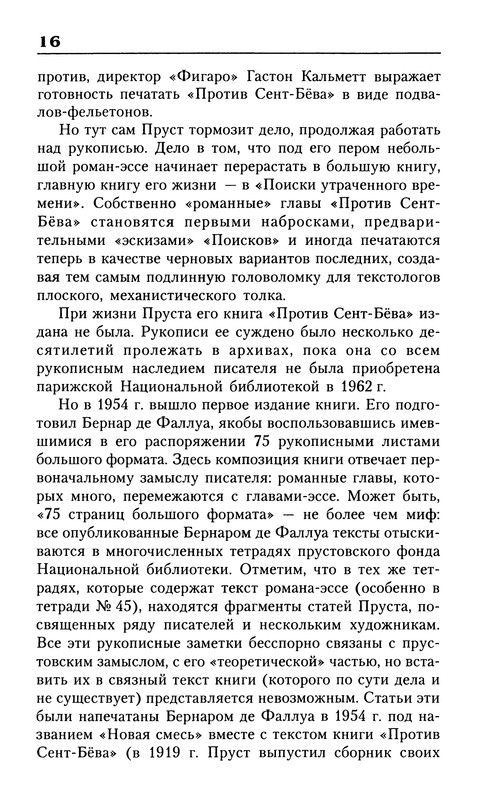 16

против, директор «Фигаро» Гастон Кальметт выражает готовность печатать «Против Сент-Бёва» в виде подвалов-фельетонов.

Но тут сам Пруст тормозит дело, продолжая работать над рукописью. Дело в том, что под его пером небольшой роман-эссе начинает перерастать в большую книгу, главную книгу его жизни — в «Поиски утраченного времени». Собственно «романные» главы «Против Сент-Бёва» становятся первыми набросками, предварительными «эскизами» «Поисков» и иногда печатаются теперь в качестве черновых вариантов последних, создавая тем самым подлинную головоломку для текстологов плоского, механистического толка.

При жизни Пруста его книга «Против Сент-Бёва» издана не была. Рукописи ее суждено было несколько десятилетий пролежать в архивах, пока она со всем рукописным наследием писателя не была приобретена парижской Национальной библиотекой в 1962 г.

Но в 1954 г. вышло первое издание книги. Его подготовил Бернар де Фаллуа, якобы воспользовавшись имевшимися в его распоряжении 75 рукописными листами большого формата. Здесь композиция книги отвечает первоначальному замыслу писателя: романные главы, которых много, перемежаются с главами-эссе. Может быть, «75 страниц большого формата» — не более чем миф: все опубликованные Бернаром де Фаллуа тексты отыскиваются в многочисленных тетрадях прустовского фонда Национальной библиотеки. Отметим, что в тех же тетрадях, которые содержат текст романа-эссе (особенно в тетради № 45), находятся фрагменты статей Пруста, посвященных ряду писателей и нескольким художникам. Все эти рукописные заметки бесспорно связаны с прустовским замыслом, с его «теоретической» частью, но вставить их в связный текст книги (которого по сути дела и не существует) представляется невозможным. Статьи эти были напечатаны Бернаром де Фаллуа в 1954 г. под названием «Новая смесь» вместе с текстом книги «Против Сент-Бёва» (в 1919 г. Пруст выпустил сборник своих